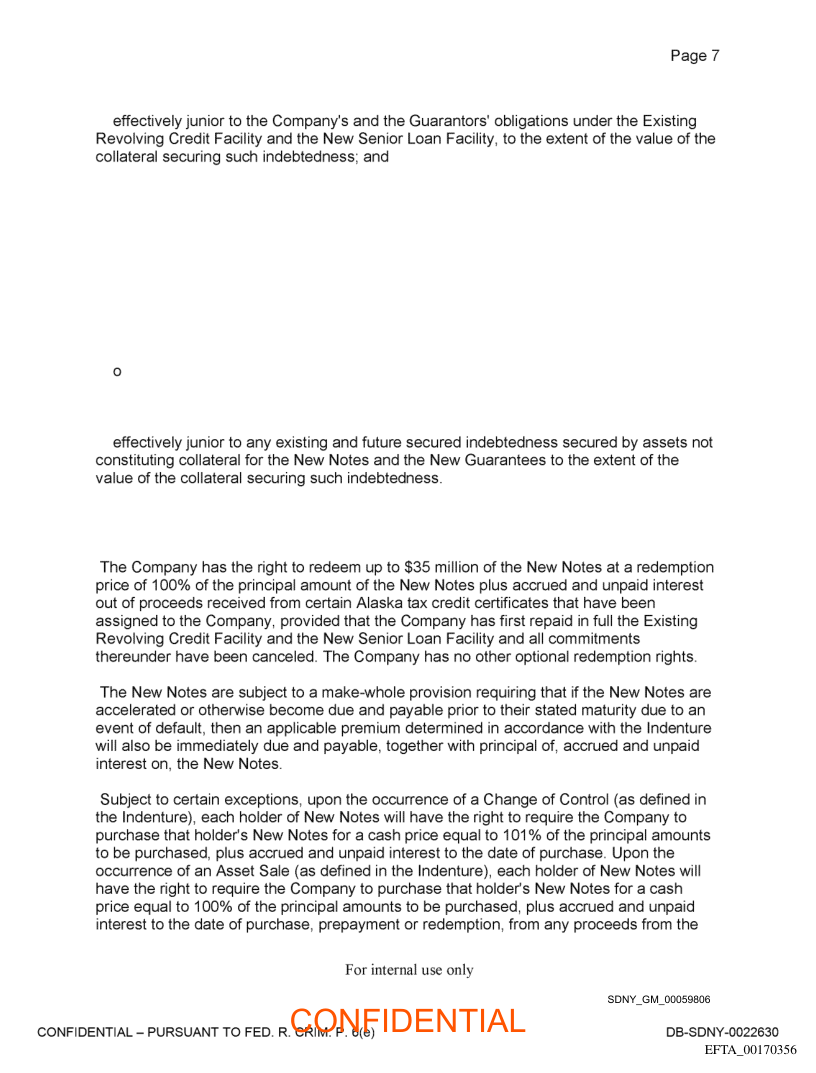 Page 7

effectively junior to the Company's and the Guarantors' obligations under the Existing Revolving Credit Facility and the New Senior Loan Facility, to the extent of the value of the collateral securing such indebtedness; and

o

effectively junior to any existing and future secured indebtedness secured by assets not constituting collateral for the New Notes and the New Guarantees to the extent of the value of the collateral securing such indebtedness.

The Company has the right to redeem up to $35 million of the New Notes at a redemption price of 100% of the principal amount of the New Notes plus accrued and unpaid interest out of proceeds received from certain Alaska tax credit certificates that have been assigned to the Company, provided that the Company has first repaid in full the Existing Revolving Credit Facility and the New Senior Loan Facility and all commitments thereunder have been canceled. The Company has no other optional redemption rights.

The New Notes are subject to a make-whole provision requiring that if the New Notes are accelerated or otherwise become due and payable prior to their stated maturity due to an event of default, then an applicable premium determined in accordance with the Indenture will also be immediately due and payable, together with principal of, accrued and unpaid interest on, the New Notes.

Subject to certain exceptions, upon the occurrence of a Change of Control (as defined in the Indenture), each holder of New Notes will have the right to require the Company to purchase that holder's New Notes for a cash price equal to 101% of the principal amounts to be purchased, plus accrued and unpaid interest to the date of purchase. Upon the occurrence of an Asset Sale (as defined in the Indenture), each holder of New Notes will have the right to require the Company to purchase that holder's New Notes for a cash price equal to 100% of the principal amounts to be purchased, plus accrued and unpaid interest to the date of purchase, prepayment or redemption, from any proceeds from the

For internal use only

SDNY_GM_00059806

CONFIDENTIAL – PURSUANT TO FED. R. CRIM. P. 6(e)

CONFIDENTIAL

DB-SDNY-0022630

EFTA_00170356